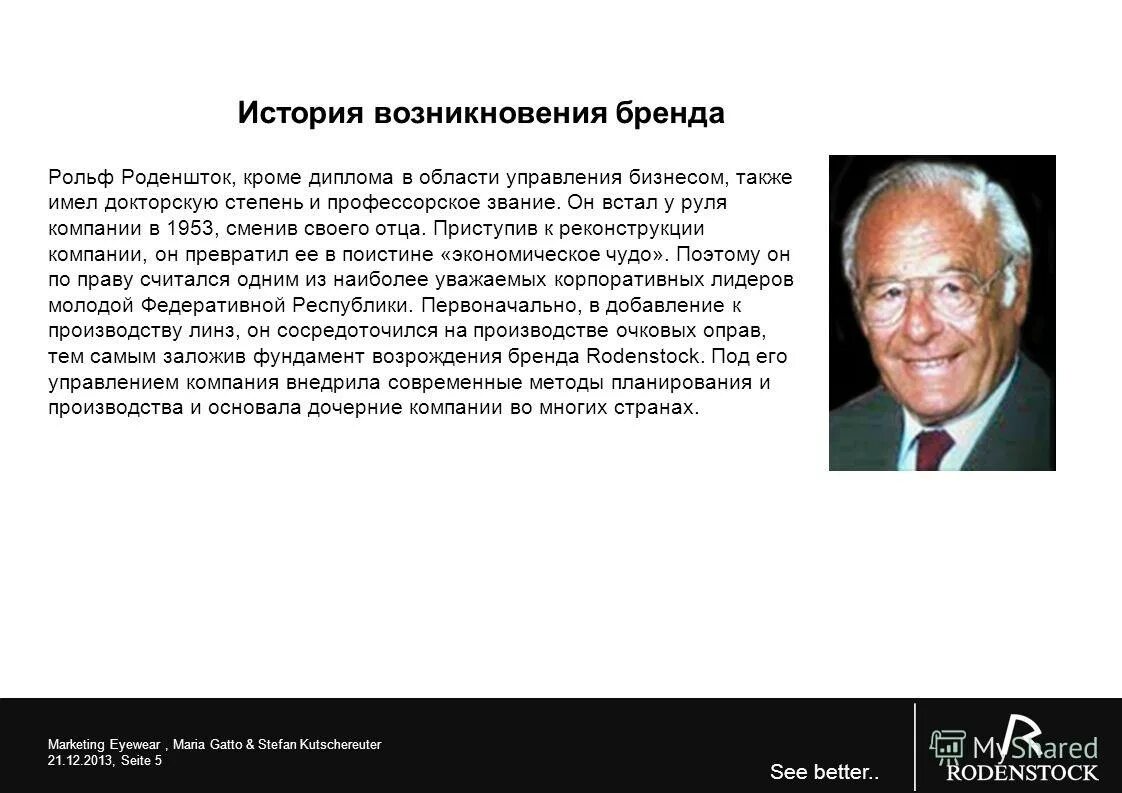 История возникновения бренда

Рольф Роденшток, кроме диплома в области управления бизнесом, также имел докторскую степень и профессорское звание. Он встал у руля компании в 1953, сменив своего отца. Приступив к реконструкции компании, он превратил ее в поистине «экономическое чудо». Поэтому он по праву считался одним из наиболее уважаемых корпоративных лидеров молодой Федеративной Республики. Первоначально, в добавление к производству линз, он сосредоточился на производстве очковых оправ, тем самым заложив фундамент возрождения бренда Rodenstock. Под его управлением компания внедрила современные методы планирования и производства и основала дочерние компании во многих странах.

Marketing Eyewear , Maria Gatto & Stefan Kutschereuter
21.12.2013, Seite 5

See better..

MyShared
RODENSTOCK